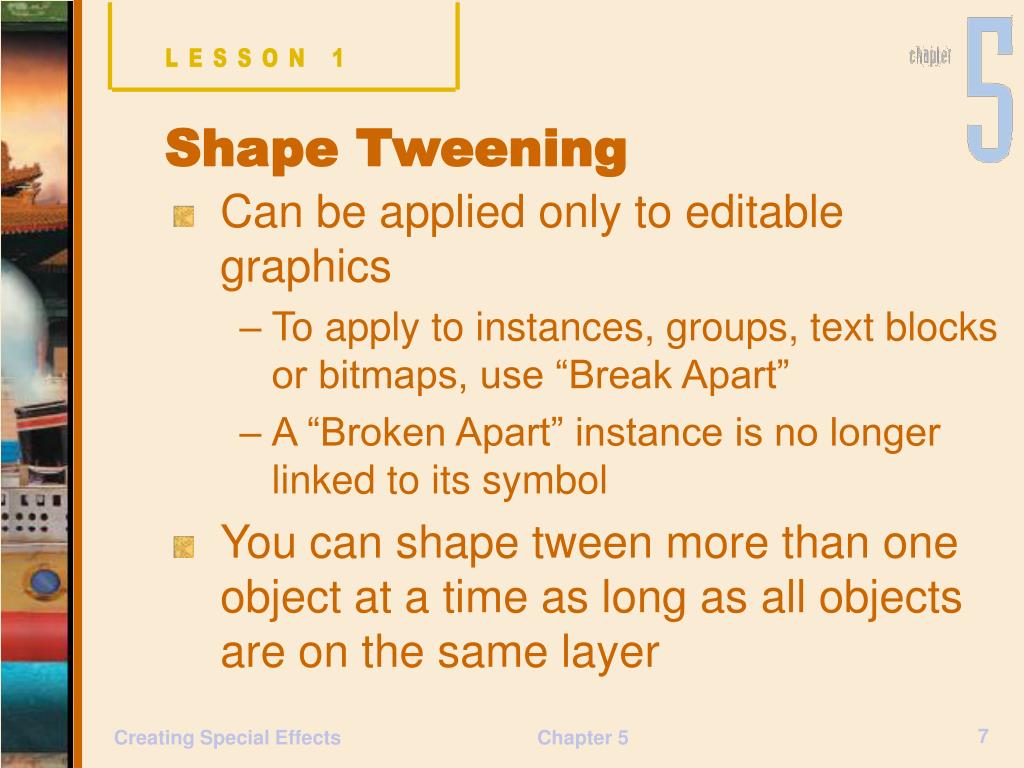 LESSON 1

chapter 5

Shape Tweening

Can be applied only to editable graphics

– To apply to instances, groups, text blocks or bitmaps, use “Break Apart”

– A “Broken Apart” instance is no longer linked to its symbol

You can shape tween more than one object at a time as long as all objects are on the same layer

Creating Special Effects

Chapter 5

7